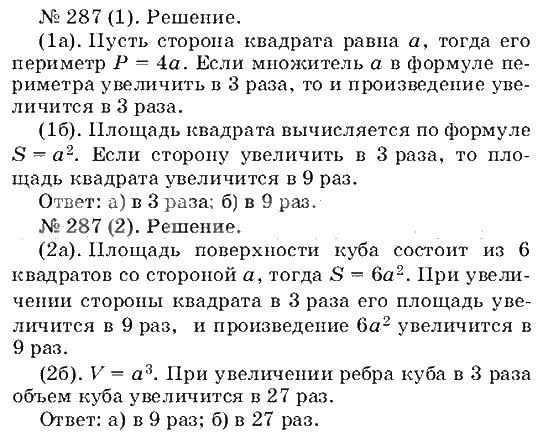 № 287 (1). Решение.

(1а). Пусть сторона квадрата равна $a$, тогда его периметр $P = 4a$. Если множитель $a$ в формуле периметра увеличить в 3 раза, то и произведение увеличится в 3 раза.

(1б). Площадь квадрата вычисляется по формуле $S = a^2$. Если сторону увеличить в 3 раза, то площадь квадрата увеличится в 9 раз.

Ответ: а) в 3 раза; б) в 9 раз.

№ 287 (2). Решение.

(2а). Площадь поверхности куба состоит из 6 квадратов со стороной $a$, тогда $S = 6a^2$. При увеличении стороны квадрата в 3 раза его площадь увеличится в 9 раз, и произведение $6a^2$ увеличится в 9 раз.

(2б). $V = a^3$. При увеличении ребра куба в 3 раза объем куба увеличится в 27 раз.

Ответ: а) в 9 раз; б) в 27 раз.